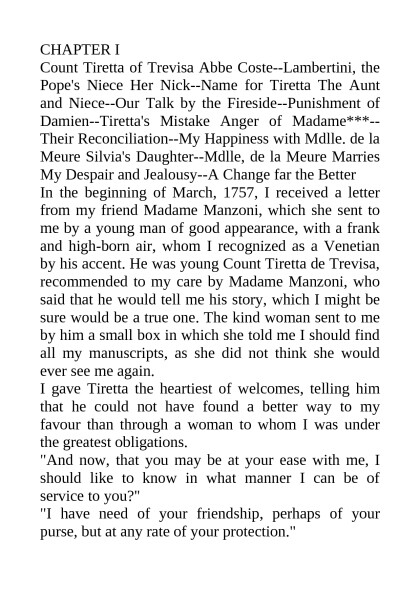 CHAPTER I
Count Tiretta of Trevisa Abbe Coste--Lambertini, the Pope's Niece Her Nick--Name for Tiretta The Aunt and Niece--Our Talk by the Fireside--Punishment of Damien--Tiretta's Mistake Anger of Madame***--Their Reconciliation--My Happiness with Mdlle. de la Meure Silvia's Daughter--Mdlle, de la Meure Marries My Despair and Jealousy--A Change far the Better
In the beginning of March, 1757, I received a letter from my friend Madame Manzoni, which she sent to me by a young man of good appearance, with a frank and high-born air, whom I recognized as a Venetian by his accent. He was young Count Tiretta de Trevisa, recommended to my care by Madame Manzoni, who said that he would tell me his story, which I might be sure would be a true one. The kind woman sent to me by him a small box in which she told me I should find all my manuscripts, as she did not think she would ever see me again.
I gave Tiretta the heartiest of welcomes, telling him that he could not have found a better way to my favour than through a woman to whom I was under the greatest obligations.
"And now, that you may be at your ease with me, I should like to know in what manner I can be of service to you?"
"I have need of your friendship, perhaps of your purse, but at any rate of your protection."